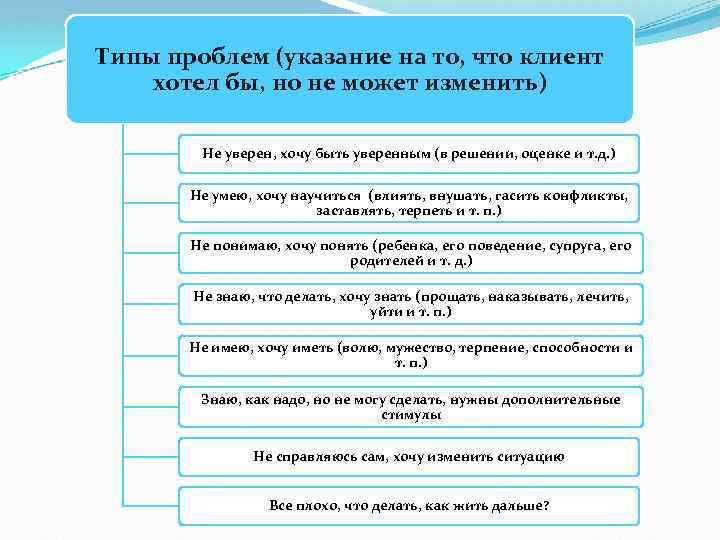 Типы проблем (указание на то, что клиент хотел бы, но не может изменить)

Не уверен, хочу быть уверенным (в решении, оценке и т.д.)

Не умею, хочу научиться (влиять, внушать, гасить конфликты, заставлять, терпеть и т. п.)

Не понимаю, хочу понять (ребенка, его поведение, супруга, его родителей и т. д.)

Не знаю, что делать, хочу знать (прощать, наказывать, лечить, уйти и т. п.)

Не имею, хочу иметь (волю, мужество, терпение, способности и т. п.)

Знаю, как надо, но не могу сделать, нужны дополнительные стимулы

Не справляюсь сам, хочу изменить ситуацию

Все плохо, что делать, как жить дальше?